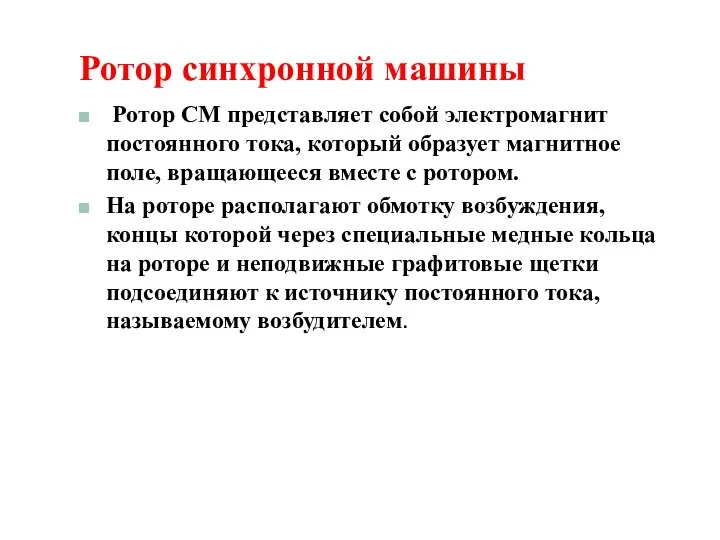 Ротор синхронной машины

Ротор СМ представляет собой электромагнит постоянного тока, который образует магнитное поле, вращающееся вместе с ротором.

На роторе располагают обмотку возбуждения, концы которой через специальные медные кольца на роторе и неподвижные графитовые щетки подсоединяют к источнику постоянного тока, называемому возбудителем.